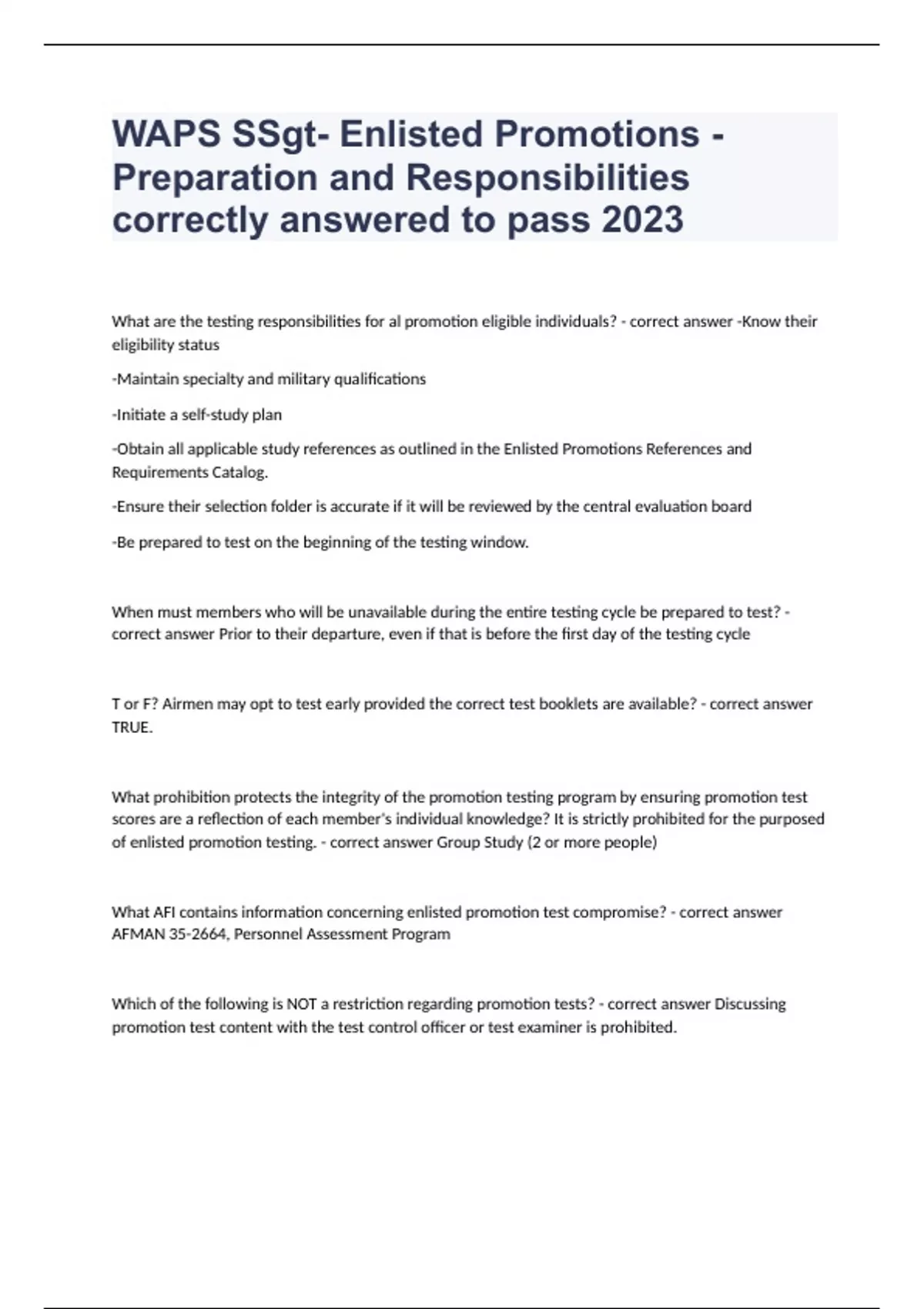 WAPS SSgt- Enlisted Promotions - Preparation and Responsibilities correctly answered to pass 2023

What are the testing responsibilities for al promotion eligible individuals? - correct answer -Know their eligibility status

-Maintain specialty and military qualifications

-Initiate a self-study plan

-Obtain all applicable study references as outlined in the Enlisted Promotions References and Requirements Catalog.

-Ensure their selection folder is accurate if it will be reviewed by the central evaluation board

-Be prepared to test on the beginning of the testing window.

When must members who will be unavailable during the entire testing cycle be prepared to test? - correct answer Prior to their departure, even if that is before the first day of the testing cycle

T or F? Airmen may opt to test early provided the correct test booklets are available? - correct answer TRUE.

What prohibition protects the integrity of the promotion testing program by ensuring promotion test scores are a reflection of each member's individual knowledge? It is strictly prohibited for the purposed of enlisted promotion testing. - correct answer Group Study (2 or more people)

What AFI contains information concerning enlisted promotion test compromise? - correct answer AFMAN 35-2664, Personnel Assessment Program

Which of the following is NOT a restriction regarding promotion tests? - correct answer Discussing promotion test content with the test control officer or test examiner is prohibited.